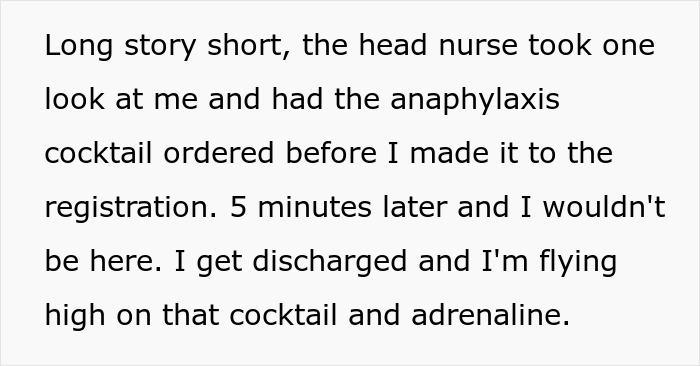 Long story short, the head nurse took one look at me and had the anaphylaxis cocktail ordered before I made it to the registration. 5 minutes later and I wouldn't be here. I get discharged and I'm flying high on that cocktail and adrenaline.